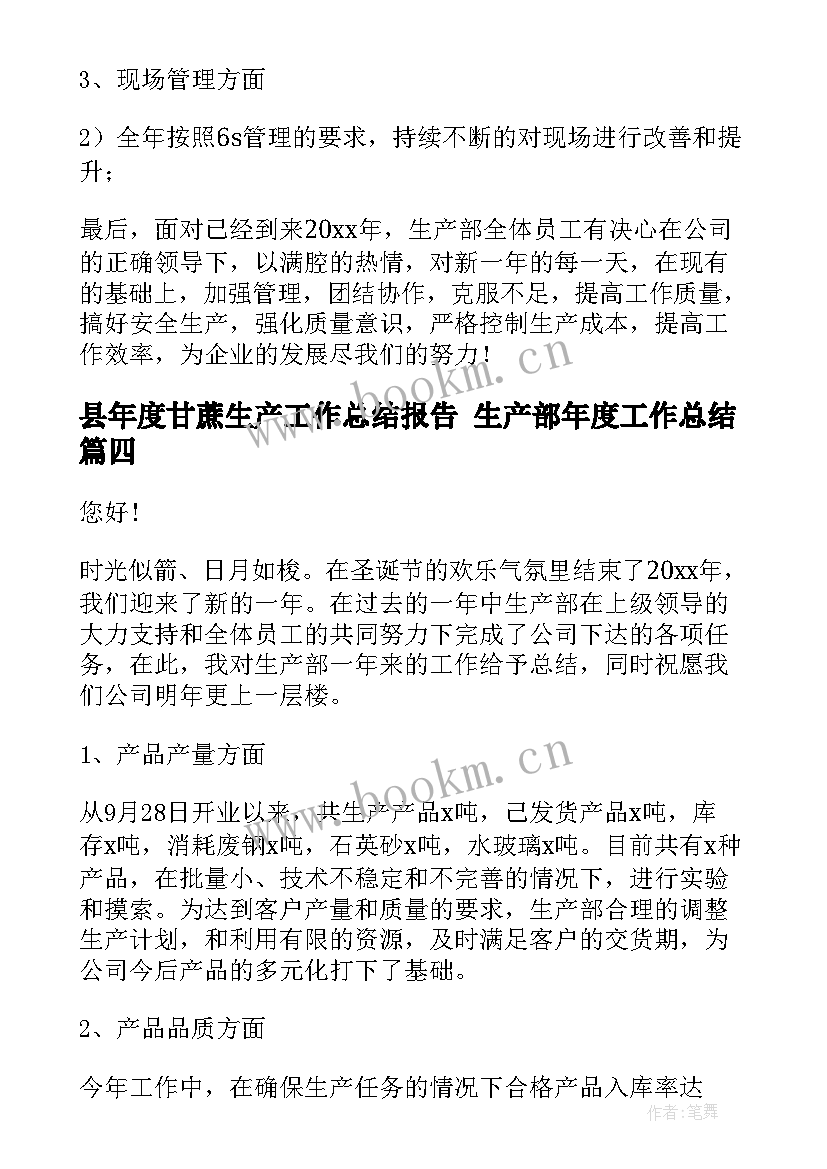 3、现场管理方面

2）全年按照6s管理的要求，持续不断的对现场进行改善和提升；

最后，面对已经到来20xx年，生产部全体员工有决心在公司的正确领导下，以满腔的热情，对新一年的每一天，在现有的基础上，加强管理，团结协作，克服不足，提高工作质量，搞好安全生产，强化质量意识，严格控制生产成本，提高工作效率，为企业的发展尽我们的努力！

www.bookm.cn

县年度甘蔗生产工作总结报告 生产部年度工作总结篇四

您好！

时光似箭、日月如梭。在圣诞节的欢乐气氛里结束了20xx年，我们迎来了新的一年。在过去的一年中生产部在上级领导的大力支持和全体员工的共同努力下完成了公司下达的各项任务，在此，我对生产部一年来的工作给予总结，同时祝愿我们公司明年更上一层楼。

1、产品产量方面

www.bookm.cn

从9月28日开业以来，共生产产品x吨，已发货产品x吨，库存x吨，消耗废钢x吨，石英砂x吨，水玻璃x吨。目前共有x种产品，在批量小、技术不稳定和不完善的情况下，进行实验和摸索。为达到客户产量和质量的要求，生产部合理的调整生产计划，和利用有限的资源，及时满足客户的交货期，为公司今后产品的多元化打下了基础。

2、产品品质方面

今年工作中，在确保生产任务的情况下合格产品入库率达

作者：笔舞